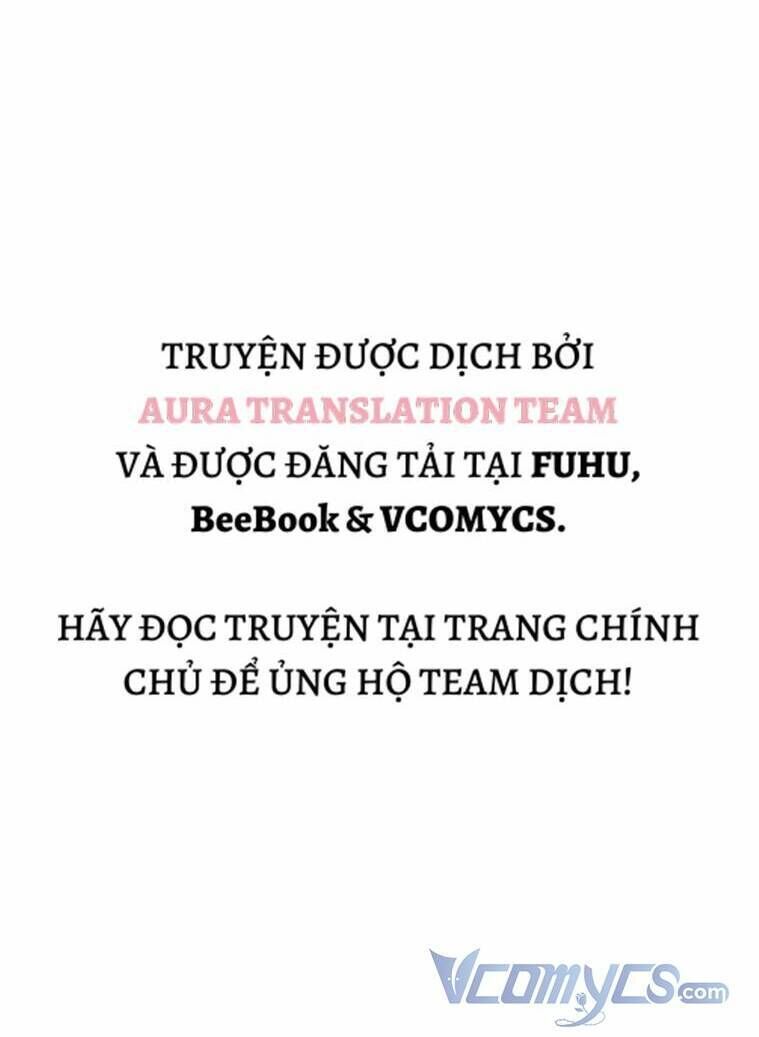 TRUYỆN ĐƯỢC DỊCH BỞI AURA TRANSLATION TEAM VÀ ĐƯỢC ĐĂNG TẢI TẠI FUHU, BeeBook & VCOMYCS.

HÃY ĐỌC TRUYỆN TẠI TRANG CHÍNH CHỦ ĐỂ ỦNG HỘ TEAM DỊCH!

Vcomycs.com